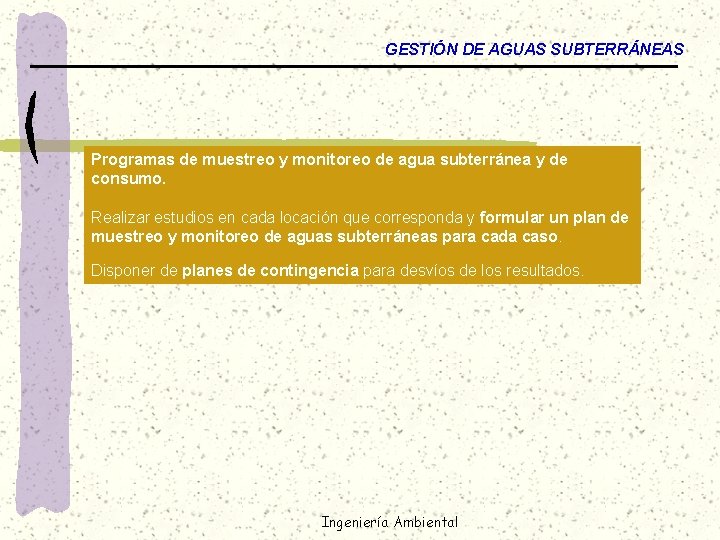 GESTIÓN DE AGUAS SUBTERRÁNEAS

Programas de muestreo y monitoreo de agua subterránea y de consumo.

Realizar estudios en cada locación que corresponda y formular un plan de muestreo y monitoreo de aguas subterráneas para cada caso.

Disponer de planes de contingencia para desvíos de los resultados.

Ingeniería Ambiental